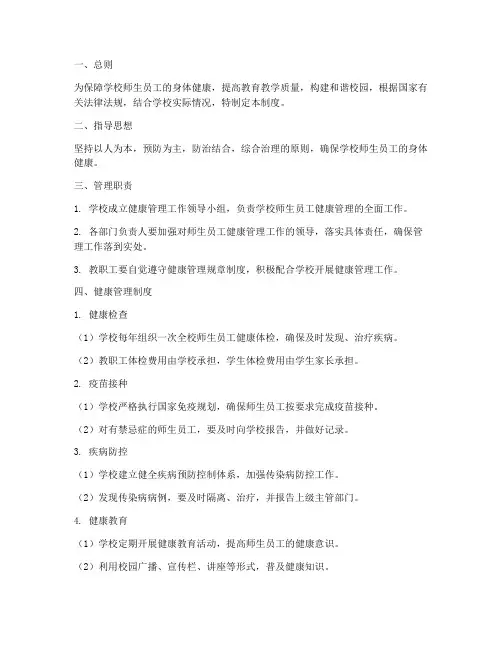 一、总则

为保障学校师生员工的身体健康，提高教育教学质量，构建和谐校园，根据国家有关法律法规，结合学校实际情况，特制定本制度。

二、指导思想

坚持以人为本，预防为主，防治结合，综合治理的原则，确保学校师生员工的身体健康。

三、管理职责

1. 学校成立健康管理工作领导小组，负责学校师生员工健康管理的全面工作。

2. 各部门负责人要加强对师生员工健康管理工作的领导，落实具体责任，确保管理工作落到实处。

3. 教职工要自觉遵守健康管理规章制度，积极配合学校开展健康管理工作。

四、健康管理制度

1. 健康检查

（1）学校每年组织一次全校师生员工健康体检，确保及时发现、治疗疾病。

（2）教职工体检费用由学校承担，学生体检费用由学生家长承担。

2. 疫苗接种

（1）学校严格执行国家免疫规划，确保师生员工按要求完成疫苗接种。

（2）对有禁忌症的师生员工，要及时向学校报告，并做好记录。

3. 疾病防控

（1）学校建立健全疾病预防控制体系，加强传染病防控工作。

（2）发现传染病病例，要及时隔离、治疗，并报告上级主管部门。

4. 健康教育

（1）学校定期开展健康教育活动，提高师生员工的健康意识。

（2）利用校园广播、宣传栏、讲座等形式，普及健康知识。